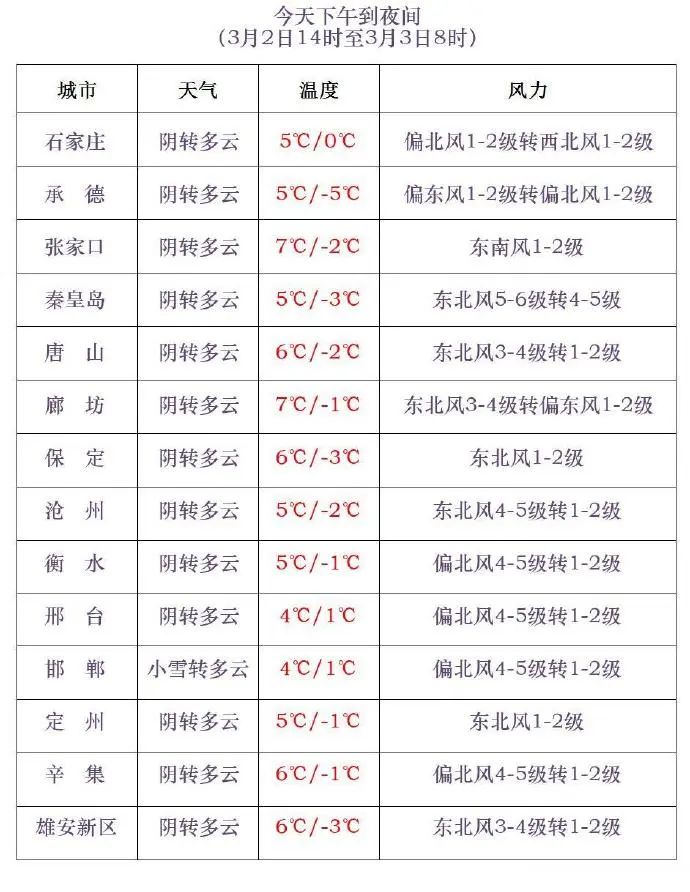 今天下午到夜间
(3月2日14时至3月3日8时)

| 城市 | 天气 | 温度 | 风力 |
|---|---|---|---|
| 石家庄 | 阴转多云 | 5℃/0℃ | 偏北风1-2级转西北风1-2级 |
| 承　德 | 阴转多云 | 5℃/-5℃ | 偏东风1-2级转偏北风1-2级 |
| 张家口 | 阴转多云 | 7℃/-2℃ | 东南风1-2级 |
| 秦皇岛 | 阴转多云 | 5℃/-3℃ | 东北风5-6级转4-5级 |
| 唐　山 | 阴转多云 | 6℃/-2℃ | 东北风3-4级转1-2级 |
| 廊　坊 | 阴转多云 | 7℃/-1℃ | 东北风3-4级转偏东风1-2级 |
| 保　定 | 阴转多云 | 6℃/-3℃ | 东北风1-2级 |
| 沧　州 | 阴转多云 | 5℃/-2℃ | 东北风4-5级转1-2级 |
| 衡　水 | 阴转多云 | 5℃/-1℃ | 偏北风4-5级转1-2级 |
| 邢　台 | 阴转多云 | 4℃/1℃ | 偏北风4-5级转1-2级 |
| 邯　郸 | 小雪转多云 | 4℃/1℃ | 偏北风4-5级转1-2级 |
| 定　州 | 阴转多云 | 5℃/-1℃ | 东北风1-2级 |
| 辛　集 | 阴转多云 | 6℃/-1℃ | 偏北风4-5级转1-2级 |
| 雄安新区 | 阴转多云 | 6℃/-3℃ | 东北风3-4级转1-2级 |